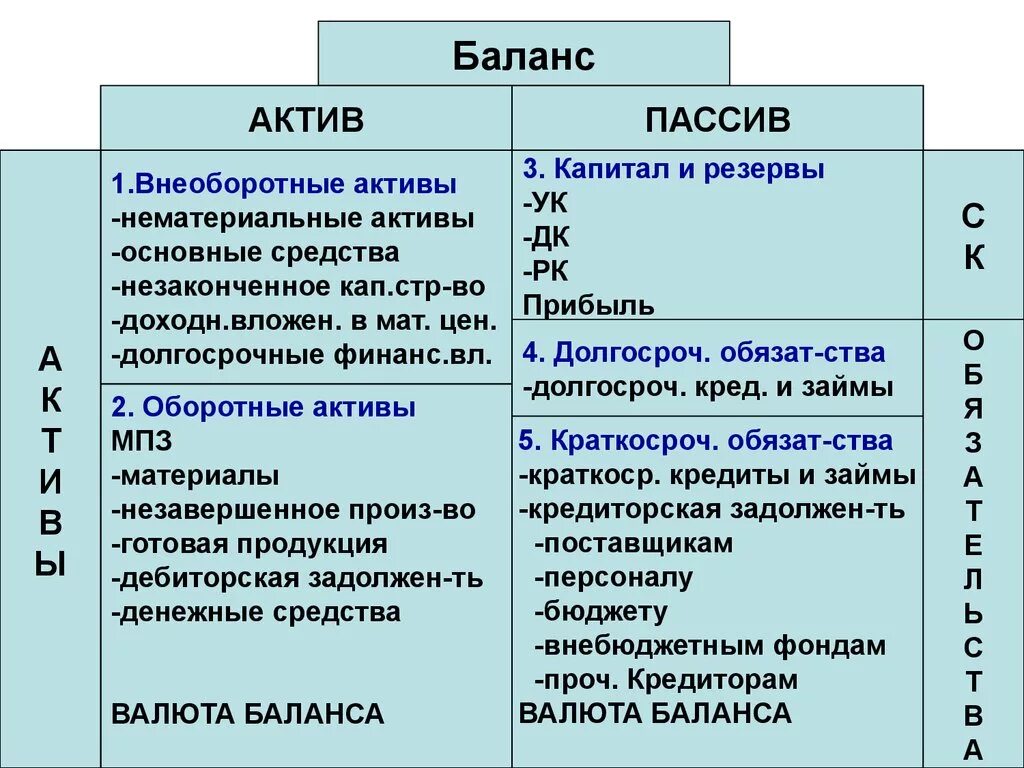 Баланс

АКТИВ

ПАССИВ

А
К
Т
И
В
Ы

1.Внеоборотные активы
-нематериальные активы
-основные средства
-незаконченное кап.стр-во
-доходн.вложен. в мат. цен.
-долгосрочные финанс.вл.

2. Оборотные активы
МПЗ
-материалы
-незавершенное произ-во
-готовая продукция
-дебиторская задолжен-ть
-денежные средства

ВАЛЮТА БАЛАНСА

3. Капитал и резервы
-УК
-ДК
-РК
Прибыль

4. Долгосроч. обязат-ства
-долгосроч. кред. и займы

5. Краткосроч. обязат-ства
-краткоср. кредиты и займы
-кредиторская задолжен-ть
-поставщикам
-персоналу
-бюджету
-внебюджетным фондам
-проч. Кредиторам
ВАЛЮТА БАЛАНСА

С
К

О
Б
Я
З
А
Т
Е
Л
Ь
С
Т
В
А